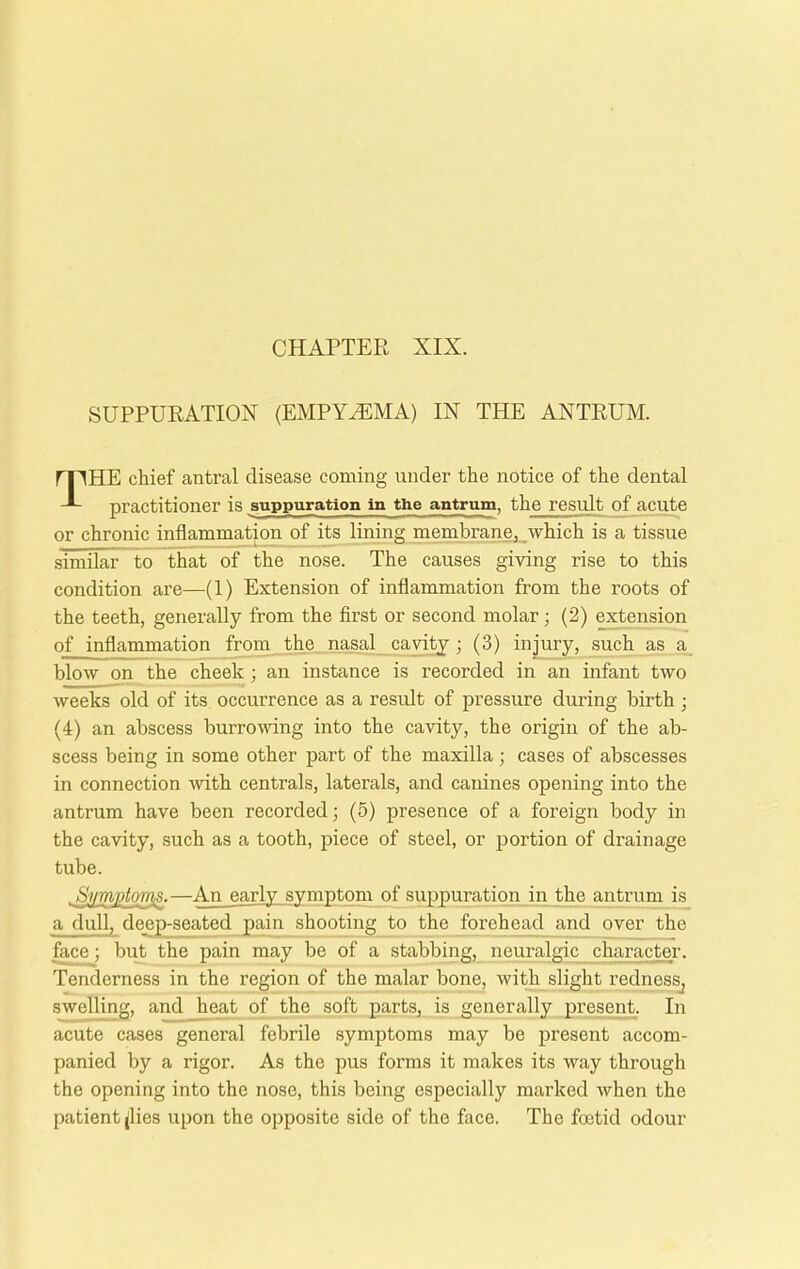 CHAPTER XIX.

SUPPURATION (EMPYÆMA) IN THE ANTRUM.

THE chief antral disease coming under the notice of the dental practitioner is suppuration in the antrum, the result of acute or chronic inflammation of its lining membrane, which is a tissue similar to that of the nose. The causes giving rise to this condition are—(1) Extension of inflammation from the roots of the teeth, generally from the first or second molar; (2) extension of inflammation from the nasal cavity; (3) injury, such as a blow on the cheek; an instance is recorded in an infant two weeks old of its occurrence as a result of pressure during birth; (4) an abscess burrowing into the cavity, the origin of the abscess being in some other part of the maxilla; cases of abscesses in connection with centrals, laterals, and canines opening into the antrum have been recorded; (5) presence of a foreign body in the cavity, such as a tooth, piece of steel, or portion of drainage tube.

Symptoms.—An early symptom of suppuration in the antrum is a dull, deep-seated pain shooting to the forehead and over the face; but the pain may be of a stabbing, neuralgic character. Tenderness in the region of the malar bone, with slight redness, swelling, and heat of the soft parts, is generally present. In acute cases general febrile symptoms may be present accompanied by a rigor. As the pus forms it makes its way through the opening into the nose, this being especially marked when the patient lies upon the opposite side of the face. The fœtid odour